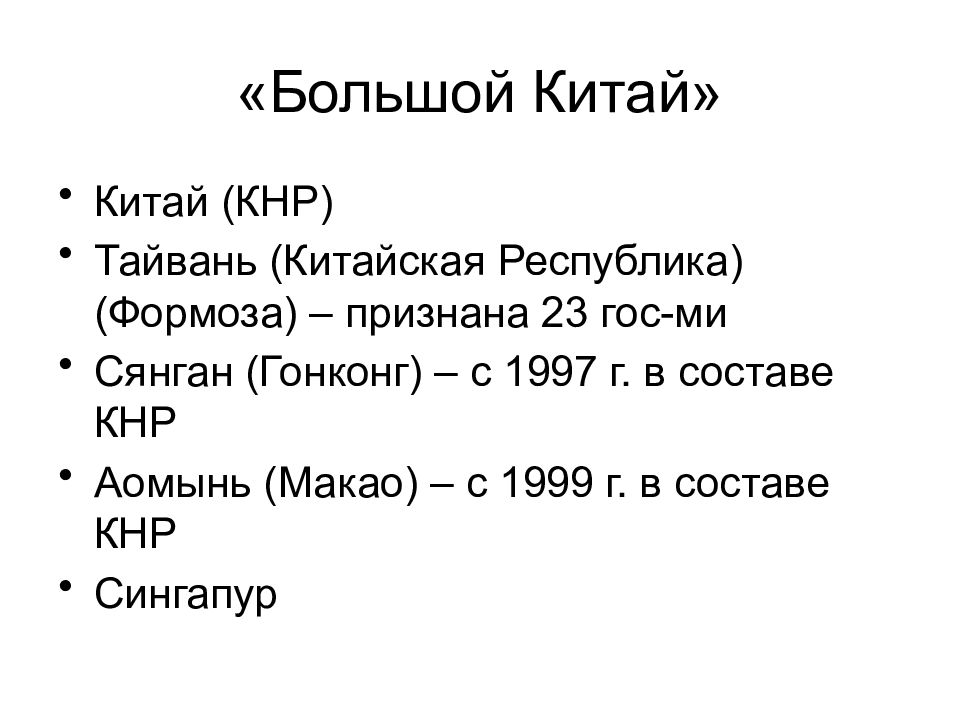 «Большой Китай»

• Китай (КНР)
• Тайвань (Китайская Республика) (Формоза) – признана 23 гос-ми
• Сянган (Гонконг) – с 1997 г. в составе КНР
• Аомынь (Макао) – с 1999 г. в составе КНР
• Сингапур